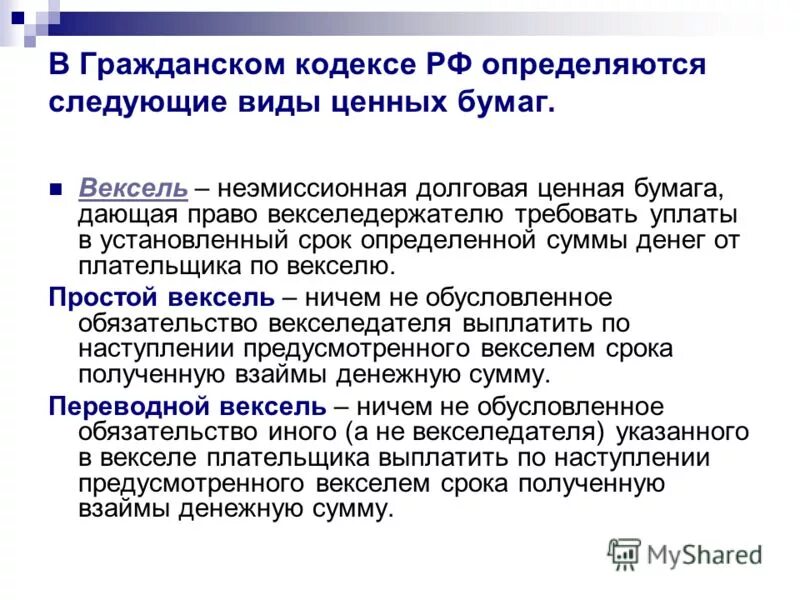 В Гражданском кодексе РФ определяются следующие виды ценных бумаг.

Вексель – неэмиссионная долговая ценная бумага, дающая право векселедержателю требовать уплаты в установленный срок определенной суммы денег от плательщика по векселю.

Простой вексель – ничем не обусловленное обязательство векселедателя выплатить по наступлении предусмотренного векселем срока полученную взаймы денежную сумму.

Переводной вексель – ничем не обусловленное обязательство иного (а не векселедателя) указанного в векселе плательщика выплатить по наступлении предусмотренного векселем срока полученную взаймы денежную сумму.

MyShared